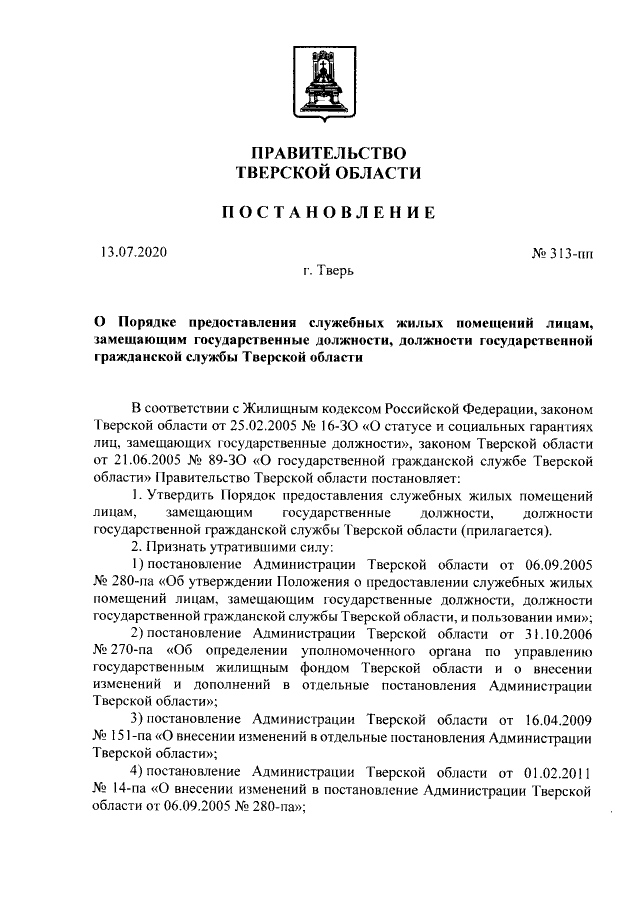 ПРАВИТЕЛЬСТВО
ТВЕРСКОЙ ОБЛАСТИ

ПОСТАНОВЛЕНИЕ

13.07.2020

№ 313-пп

г. Тверь

О Порядке предоставления служебных жилых помещений лицам, замещающим государственные должности, должности государственной гражданской службы Тверской области

В соответствии с Жилищным кодексом Российской Федерации, законом Тверской области от 25.02.2005 № 16-ЗО «О статусе и социальных гарантиях лиц, замещающих государственные должности», законом Тверской области от 21.06.2005 № 89-ЗО «О государственной гражданской службе Тверской области» Правительство Тверской области постановляет:

1. Утвердить Порядок предоставления служебных жилых помещений лицам, замещающим государственные должности, должности государственной гражданской службы Тверской области (прилагается).

2. Признать утратившими силу:

1) постановление Администрации Тверской области от 06.09.2005 № 280-па «Об утверждении Положения о предоставлении служебных жилых помещений лицам, замещающим государственные должности, должности государственной гражданской службы Тверской области, и пользовании ими»;

2) постановление Администрации Тверской области от 31.10.2006 № 270-па «Об определении уполномоченного органа по управлению государственным жилищным фондом Тверской области и о внесении изменений и дополнений в отдельные постановления Администрации Тверской области»;

3) постановление Администрации Тверской области от 16.04.2009 № 151-па «О внесении изменений в отдельные постановления Администрации Тверской области»;

4) постановление Администрации Тверской области от 01.02.2011 № 14-па «О внесении изменений в постановление Администрации Тверской области от 06.09.2005 № 280-па»;